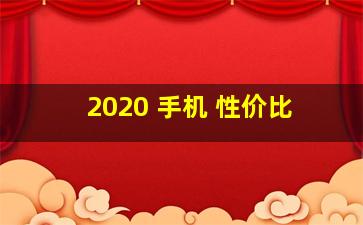 2020 手机 性价比